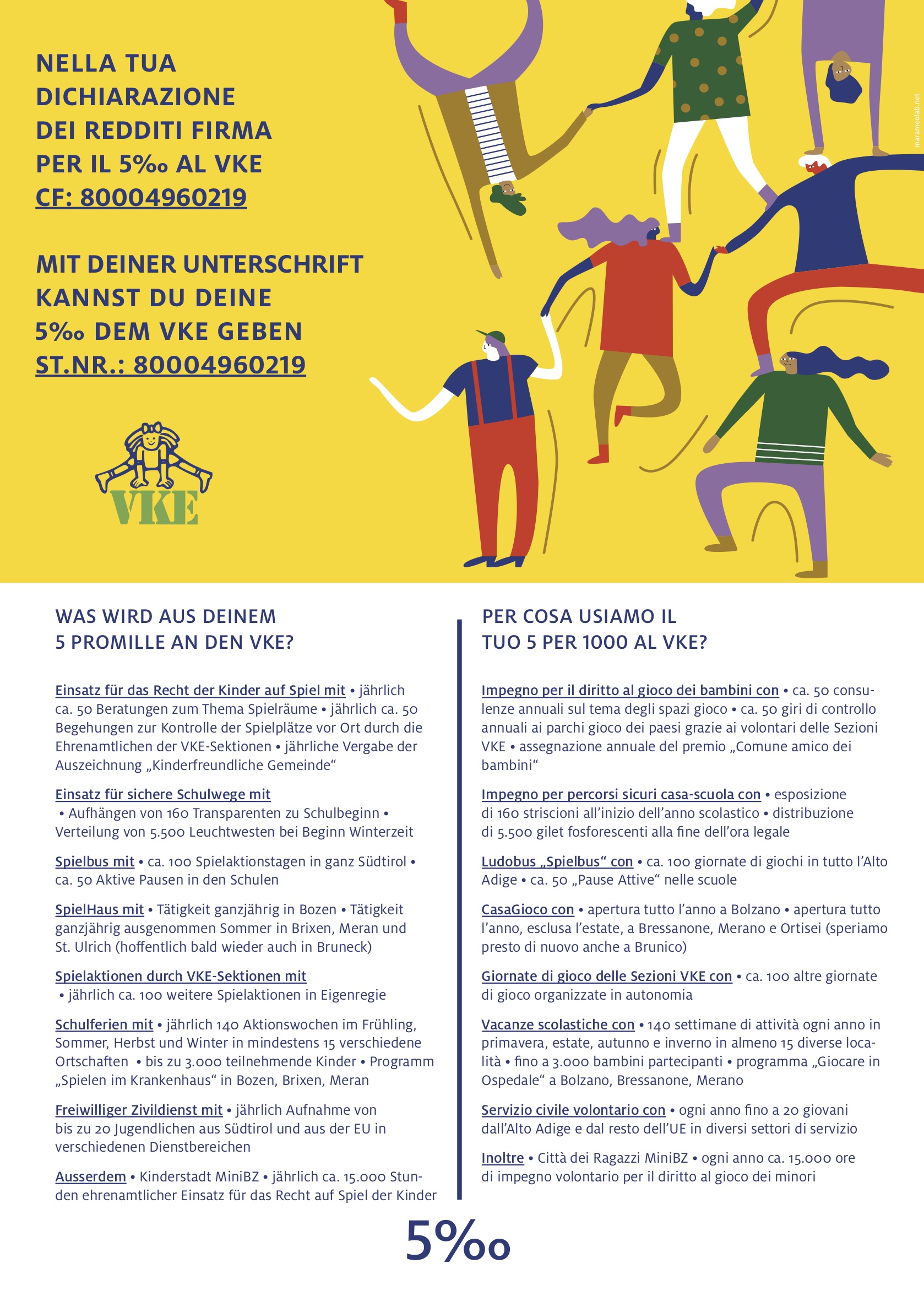 NELLA TUA DICHIARAZIONE DEI REDDITI FIRMA PER IL 5‰ AL VKE
CF: 80004960219

MIT DEINER UNTERSCHRIFT KANNST DU DEINE 5‰ DEM VKE GEBEN
ST.NR.: 80004960219

VKE

marameolab.net

WAS WIRD AUS DEINEM 5 PROMILLE AN DEN VKE?

Einsatz für das Recht der Kinder auf Spiel mit • jährlich ca. 50 Beratungen zum Thema Spielräume • jährlich ca. 50 Begehungen zur Kontrolle der Spielplätze vor Ort durch die Ehrenamtlichen der VKE-Sektionen • jährliche Vergabe der Auszeichnung „Kinderfreundliche Gemeinde“

Einsatz für sichere Schulwege mit • Aufhängen von 160 Transparenten zu Schulbeginn • Verteilung von 5.500 Leuchtwesten bei Beginn Winterzeit

Spielbus mit • ca. 100 Spielaktionstagen in ganz Südtirol • ca. 50 Aktive Pausen in den Schulen

SpielHaus mit • Tätigkeit ganzjährig in Bozen • Tätigkeit ganzjährig ausgenommen Sommer in Brixen, Meran und St. Ulrich (hoffentlich bald wieder auch in Bruneck)

Spielaktionen durch VKE-Sektionen mit • jährlich ca. 100 weitere Spielaktionen in Eigenregie

Schulferien mit • jährlich 140 Aktionswochen im Frühling, Sommer, Herbst und Winter in mindestens 15 verschiedene Ortschaften • bis zu 3.000 teilnehmende Kinder • Programm „Spielen im Krankenhaus“ in Bozen, Brixen, Meran

Freiwilliger Zivildienst mit • jährlich Aufnahme von bis zu 20 Jugendlichen aus Südtirol und aus der EU in verschiedenen Dienstbereichen

Ausserdem • Kinderstadt MiniBZ • jährlich ca. 15.000 Stunden ehrenamtlicher Einsatz für das Recht auf Spiel der Kinder

PER COSA USIAMO IL TUO 5 PER 1000 AL VKE?

Impegno per il diritto al gioco dei bambini con • ca. 50 consulenze annuali sul tema degli spazi gioco • ca. 50 giri di controllo annuali ai parchi gioco dei paesi grazie ai volontari delle Sezioni VKE • assegnazione annuale del premio „Comune amico dei bambini“

Impegno per percorsi sicuri casa-scuola con • esposizione di 160 striscioni all’inizio dell’anno scolastico • distribuzione di 5.500 gilet fosforescenti alla fine dell’ora legale

Ludobus „Spielbus“ con • ca. 100 giornate di giochi in tutto l’Alto Adige • ca. 50 „Pause Attive“ nelle scuole

CasaGioco con • apertura tutto l’anno a Bolzano • apertura tutto l’anno, esclusa l’estate, a Bressanone, Merano e Ortisei (speriamo presto di nuovo anche a Brunico)

Giornate di gioco delle Sezioni VKE con • ca. 100 altre giornate di gioco organizzate in autonomia

Vacanze scolastiche con • 140 settimane di attività ogni anno in primavera, estate, autunno e inverno in almeno 15 diverse località • fino a 3.000 bambini partecipanti • programma „Giocare in Ospedale“ a Bolzano, Bressanone, Merano

Servizio civile volontario con • ogni anno fino a 20 giovani dall’Alto Adige e dal resto dell’UE in diversi settori di servizio

Inoltre • Città dei Ragazzi MiniBZ • ogni anno ca. 15.000 ore di impegno volontario per il diritto al gioco dei minori

5‰